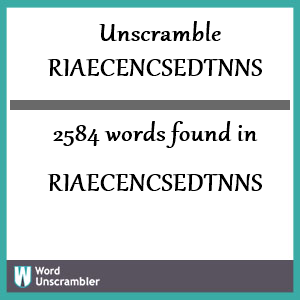 Unscramble RIAECENCSEDTNNS

2584 words found in

RIAECENCSEDTNNS

W Word Unscrambler